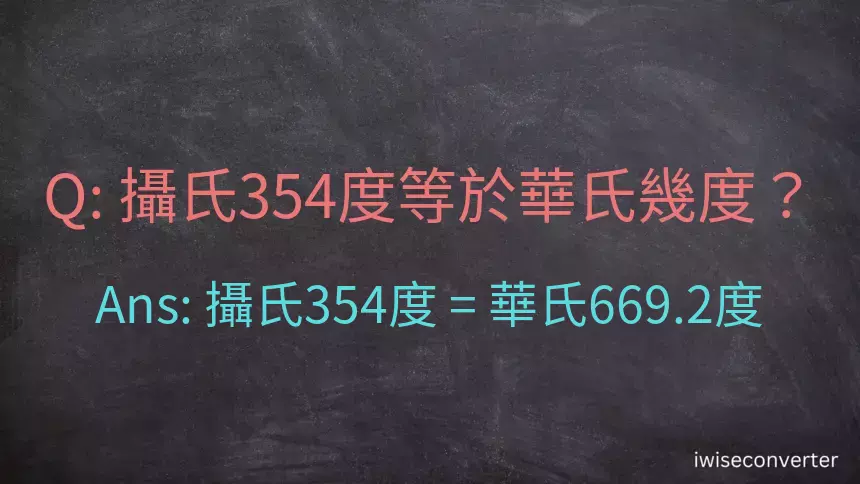 Q: 攝氏354度等於華氏幾度？

Ans: 攝氏354度 = 華氏669.2度

iwiseconverter